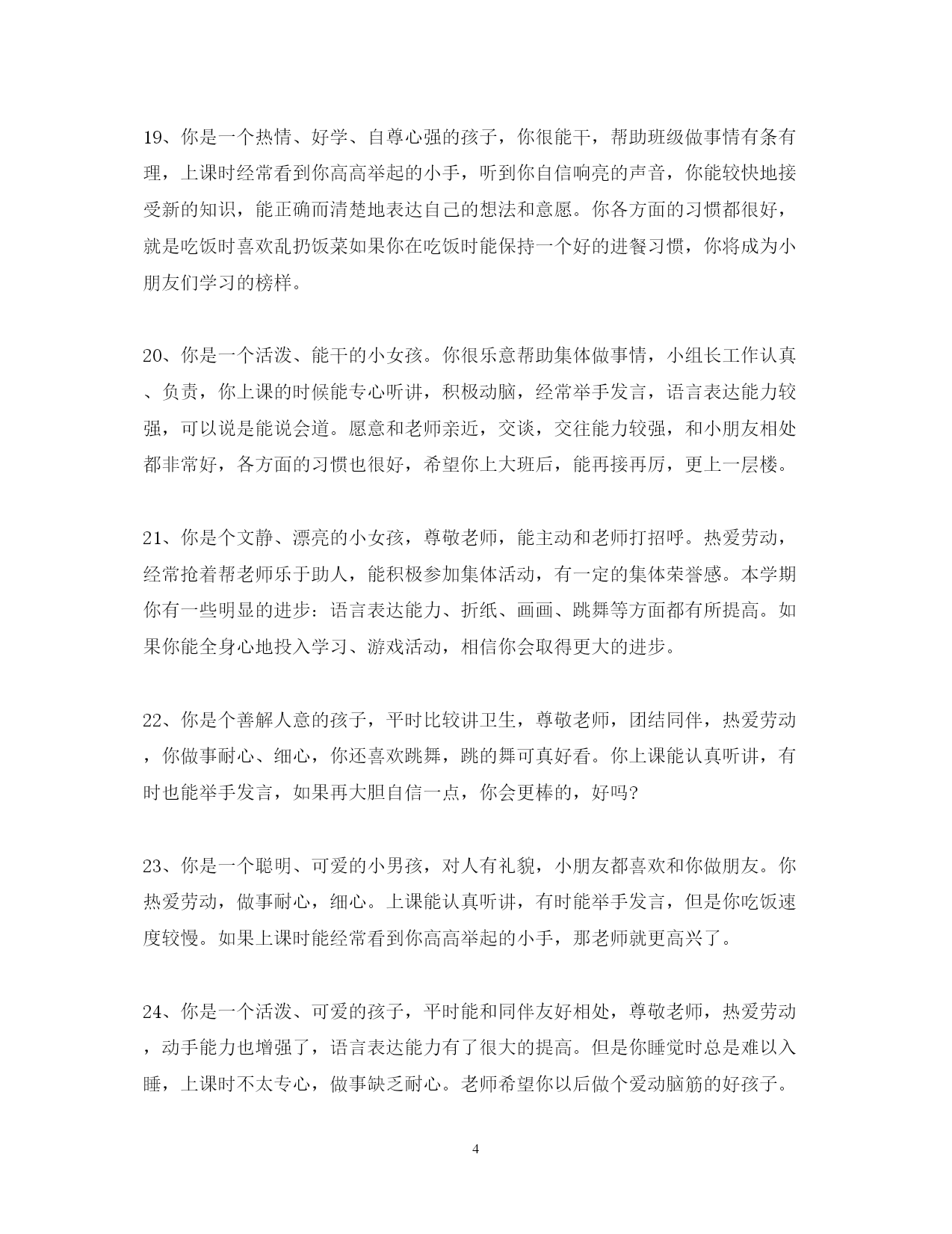 19、你是一个热情、好学、自尊心强的孩子，你很能干，帮助班级做事情有条有理，上课时经常看到你高高举起的小手，听到你自信响亮的声音，你能较快地接受新的知识，能正确而清楚地表达自己的想法和意愿。你各方面的习惯都很好，就是吃饭时喜欢乱扔饭菜如果你在吃饭时能保持一个好的进餐习惯，你将成为小朋友们学习的榜样。

20、你是一个活泼、能干的小女孩。你很乐意帮助集体做事情，小组长工作认真、负责，你上课的时候能专心听讲，积极动脑，经常举手发言，语言表达能力较强，可以说是能说会道。愿意和老师亲近，交谈，交往能力较强，和小朋友相处都非常好，各方面的习惯也很好，希望你上大班后，能再接再厉，更上一层楼。

21、你是个文静、漂亮的小女孩，尊敬老师，能主动和老师打招呼。热爱劳动，经常抢着帮老师乐于助人，能积极参加集体活动，有一定的集体荣誉感。本学期你有一些明显的进步：语言表达能力、折纸、画画、跳舞等方面都有所提高。如果你能全身心地投入学习、游戏活动，相信你会取得更大的进步。

22、你是个善解人意的孩子，平时比较讲卫生，尊敬老师，团结同伴，热爱劳动，你做事耐心、细心，你还喜欢跳舞，跳的舞可真好看。你上课能认真听讲，有时也能举手发言，如果再大胆自信一点，你会更棒的，好吗?

23、你是一个聪明、可爱的小男孩，对人有礼貌，小朋友都喜欢和你做朋友。你热爱劳动，做事耐心，细心。上课能认真听讲，有时能举手发言，但是你吃饭速度较慢。如果上课时能经常看到你高高举起的小手，那老师就更高兴了。

24、你是一个活泼、可爱的孩子，平时能和同伴友好相处，尊敬老师，热爱劳动，动手能力也增强了，语言表达能力有了很大的提高。但是你睡觉时总是难以入睡，上课时不太专心，做事缺乏耐心。老师希望你以后做个爱动脑筋的好孩子。

4